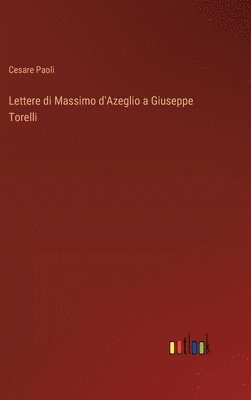 Cesare Paoli

Lettere di Massimo d'Azeglio a Giuseppe Torelli

outlook